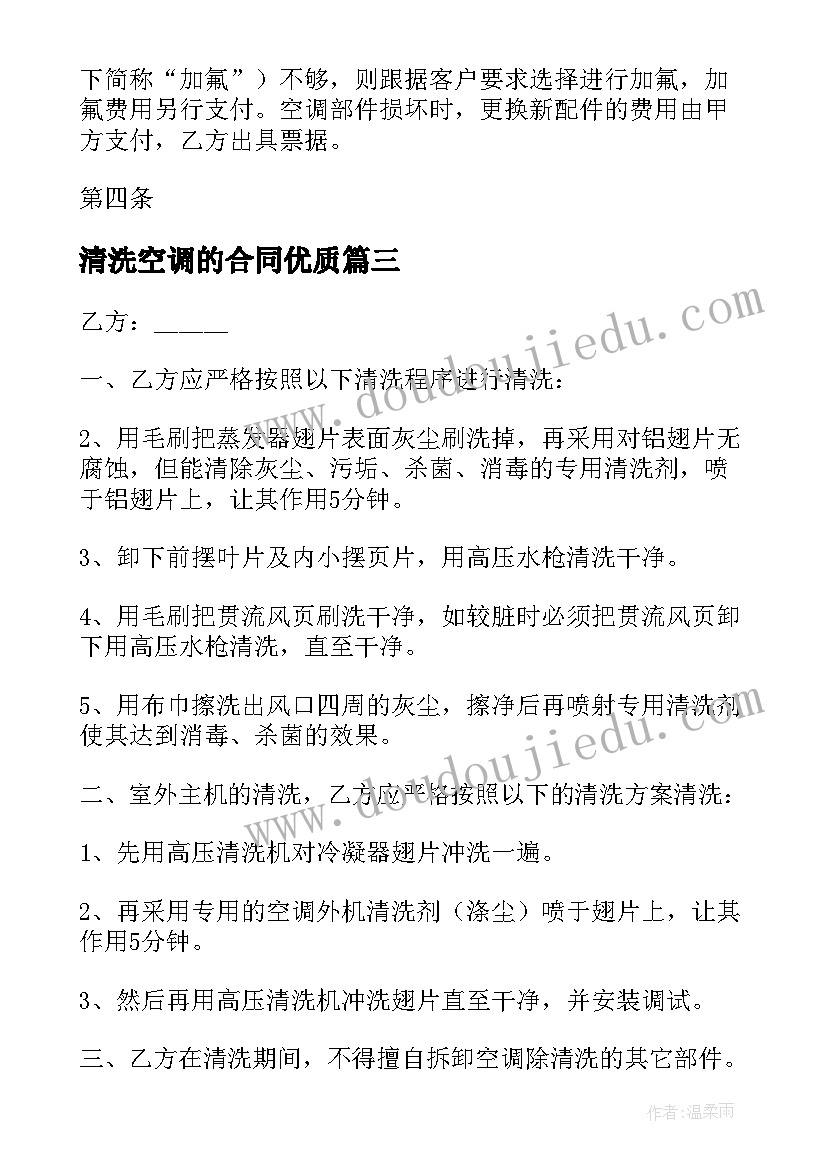 下简称“加氟”）不够，则跟据客户要求选择进行加氟，加氟费用另行支付。空调部件损坏时，更换新配件的费用由甲方支付，乙方出具票据。

第四条

清洗空调的合同优质篇三

乙方：______

一、乙方应严格按照以下清洗程序进行清洗：

2、用毛刷把蒸发器翅片表面灰尘刷洗掉，再采用对铝翅片无腐蚀，但能清除灰尘、污垢、杀菌、消毒的专用清洗剂，喷于铝翅片上，让其作用5分钟。

3、卸下前摆叶片及内小摆页片，用高压水枪清洗干净。

4、用毛刷把贯流风页刷洗干净，如较脏时必须把贯流风页卸下用高压水枪清洗，直至干净。

5、用布巾擦洗出风口四周的灰尘，擦净后再喷射专用清洗剂使其达到消毒、杀菌的效果。

二、室外主机的清洗，乙方应严格按照以下的清洗方案清洗：

1、先用高压清洗机对冷凝器翅片冲洗一遍。

2、再采用专用的空调外机清洗剂（涤尘）喷于翅片上，让其作用5分钟。

3、然后再用高压清洗机冲洗翅片直至干净，并安装调试。

三、乙方在清洗期间，不得擅自拆卸空调除清洗的其它部件。

www.doudoujiedu.com

www.doudoujiedu.com

作者：温柔雨